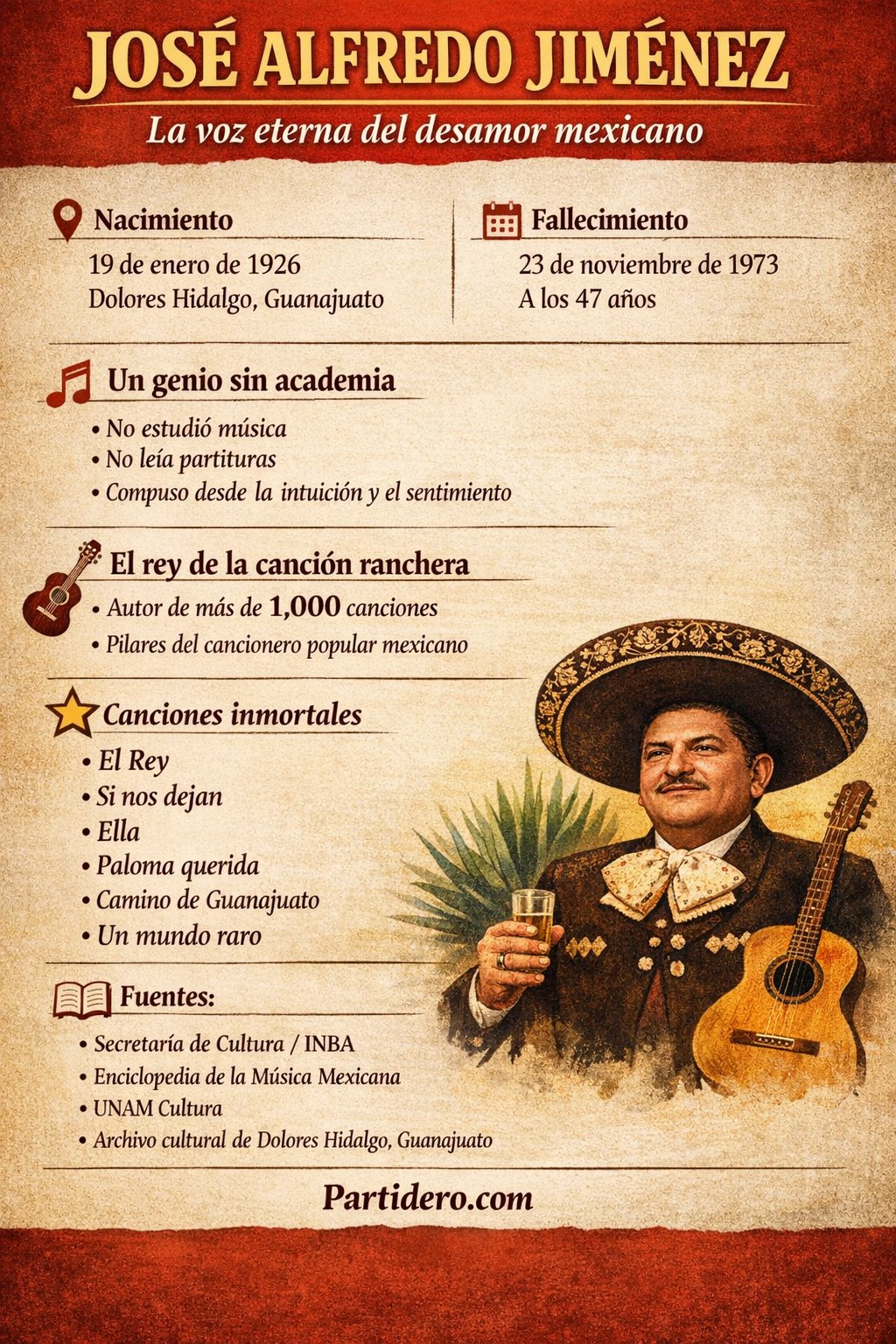 JOSÉ ALFREDO JIMÉNEZ

La voz eterna del desamor mexicano

Nacimiento

19 de enero de 1926
Dolores Hidalgo, Guanajuato

Fallecimiento

23 de noviembre de 1973
A los 47 años

Un genio sin academia

• No estudió música
• No leía partituras
• Compuso desde la intuición y el sentimiento

El rey de la canción ranchera

• Autor de más de 1,000 canciones
• Pilares del cancionero popular mexicano

Canciones inmortales

• El Rey
• Si nos dejan
• Ella
• Paloma querida
• Camino de Guanajuato
• Un mundo raro

Fuentes:

• Secretaría de Cultura / INBA
• Enciclopedia de la Música Mexicana
• UNAM Cultura
• Archivo cultural de Dolores Hidalgo, Guanajuato

Partidero.com